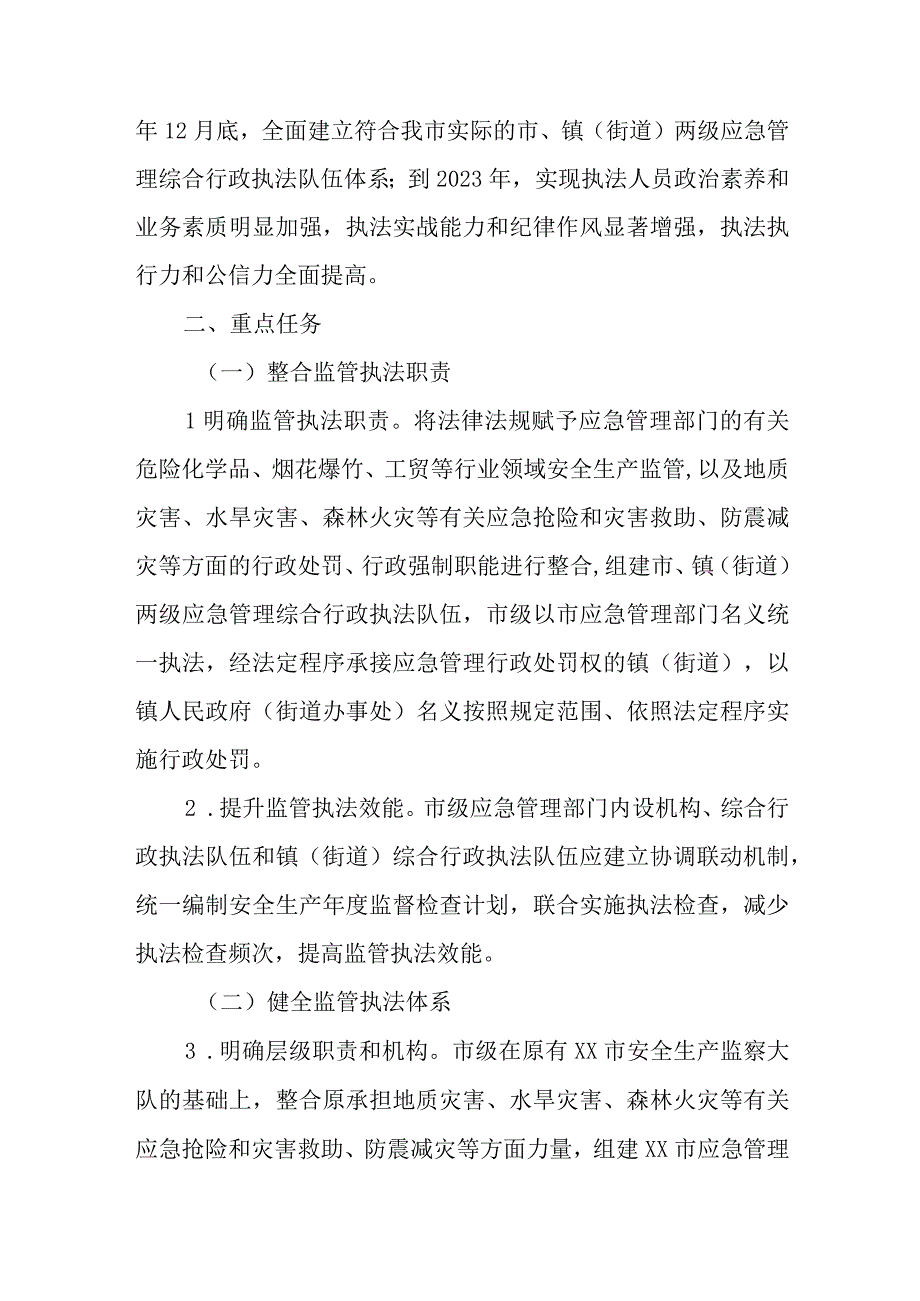 年12月底，全面建立符合我市实际的市、镇（街道）两级应急管理综合行政执法队伍体系；到2023年，实现执法人员政治素养和业务素质明显加强，执法实战能力和纪律作风显著增强，执法执行力和公信力全面提高。

二、重点任务

（一）整合监管执法职责

1明确监管执法职责。将法律法规赋予应急管理部门的有关危险化学品、烟花爆竹、工贸等行业领域安全生产监管，以及地质灾害、水旱灾害、森林火灾等有关应急抢险和灾害救助、防震减灾等方面的行政处罚、行政强制职能进行整合,组建市、镇（街道）两级应急管理综合行政执法队伍，市级以市应急管理部门名义统一执法，经法定程序承接应急管理行政处罚权的镇（街道），以镇人民政府（街道办事处）名义按照规定范围、依照法定程序实施行政处罚。

2．提升监管执法效能。市级应急管理部门内设机构、综合行政执法队伍和镇（街道）综合行政执法队伍应建立协调联动机制，统一编制安全生产年度监督检查计划，联合实施执法检查，减少执法检查频次，提高监管执法效能。

（二）健全监管执法体系

3．明确层级职责和机构。市级在原有XX市安全生产监察大队的基础上，整合原承担地质灾害、水旱灾害、森林火灾等有关应急抢险和灾害救助、防震减灾等方面力量，组建XX市应急管理